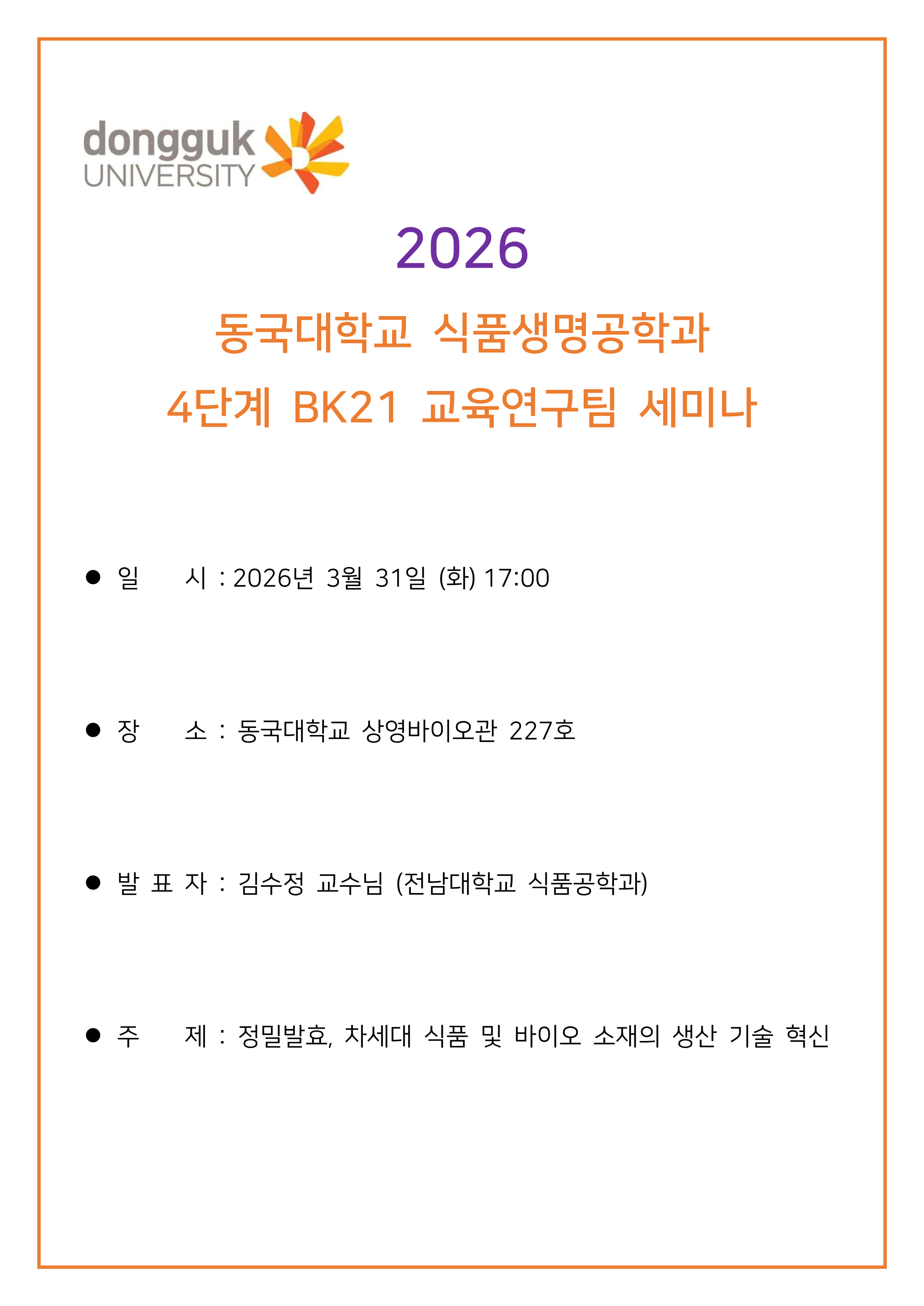 dongguk
UNIVERSITY

2026

동국대학교 식품생명공학과
4단계 BK21 교육연구팀 세미나

• 일 시 : 2026년 3월 31일 (화) 17:00

• 장 소 : 동국대학교 상영바이오관 227호

• 발 표 자 : 김수정 교수님 (전남대학교 식품공학과)

• 주 제 : 정밀발효, 차세대 식품 및 바이오 소재의 생산 기술 혁신